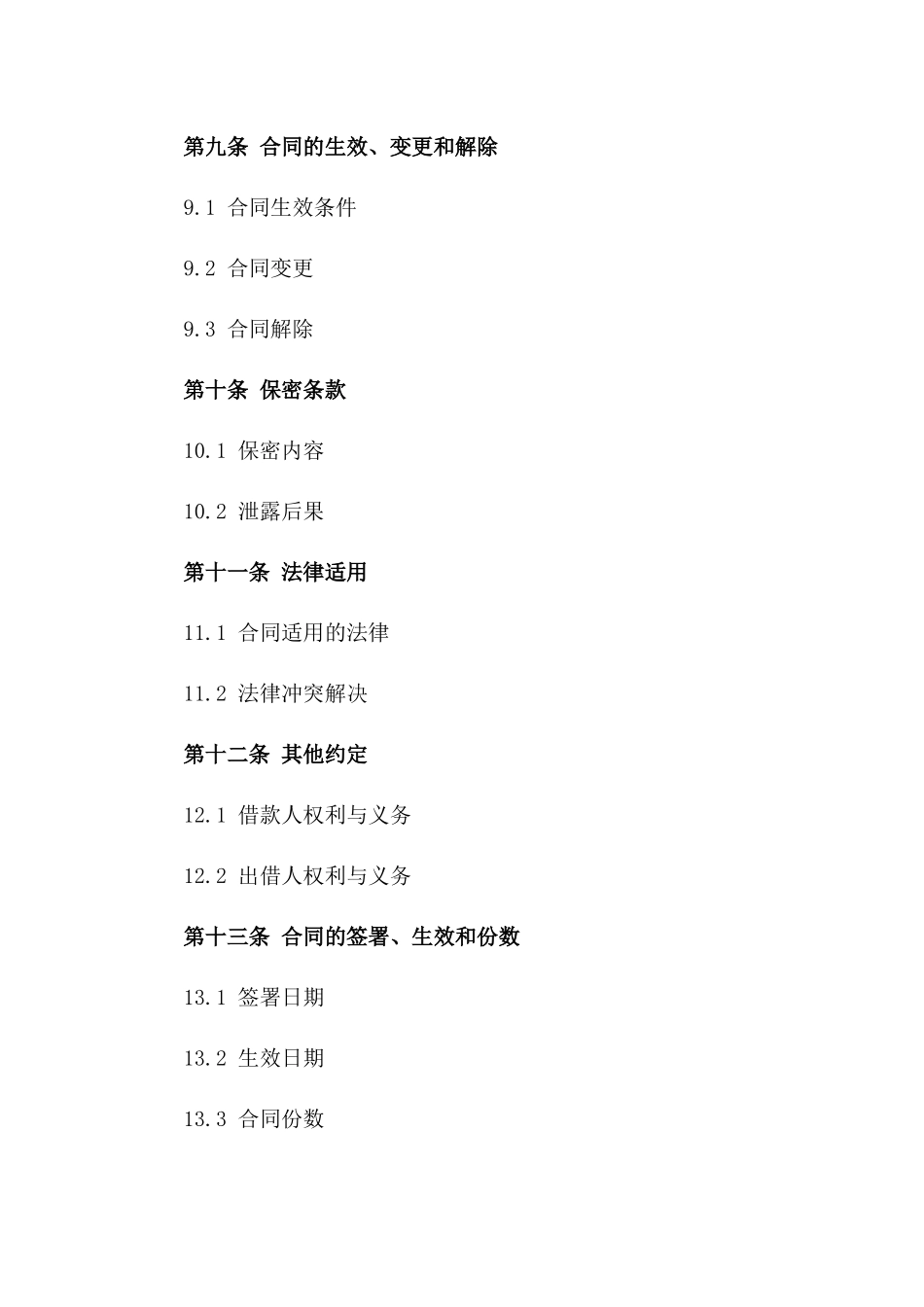 第九条 合同的生效、变更和解除

9.1 合同生效条件

9.2 合同变更

9.3 合同解除

第十条 保密条款

10.1 保密内容

10.2 泄露后果

第十一条 法律适用

11.1 合同适用的法律

11.2 法律冲突解决

第十二条 其他约定

12.1 借款人权利与义务

12.2 出借人权利与义务

第十三条 合同的签署、生效和份数

13.1 签署日期

13.2 生效日期

13.3 合同份数